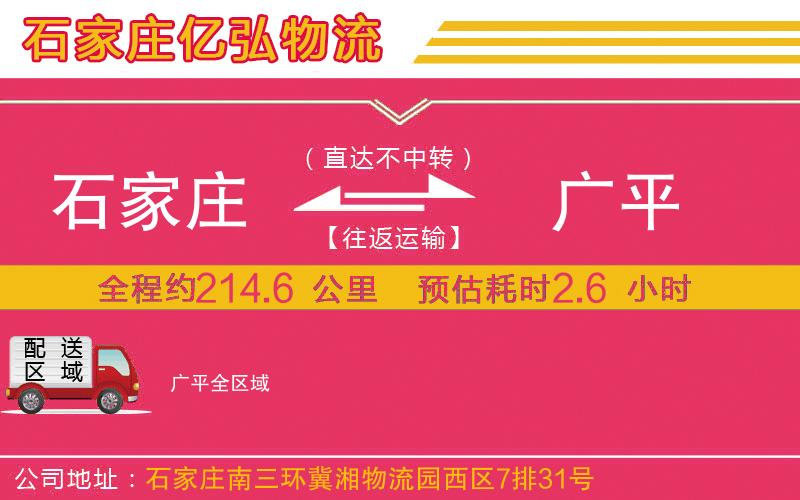 石家庄亿弘物流

（直达不中转）

石家庄

广平

【往返运输】

全程约214.6 公里 预估耗时2.6 小时

配送区域

广平全区域

公司地址：石家庄南三环冀湘物流园西区7排31号